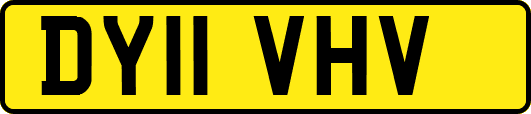 DY11 VHV